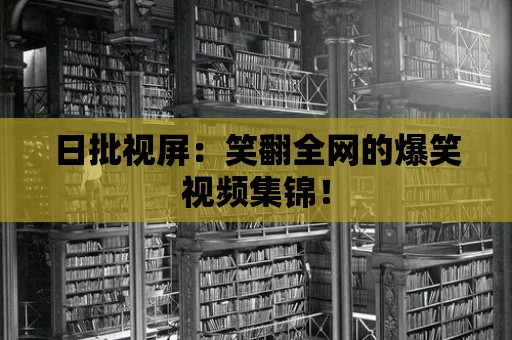 日批视屏：笑翻全网的爆笑视频集锦！